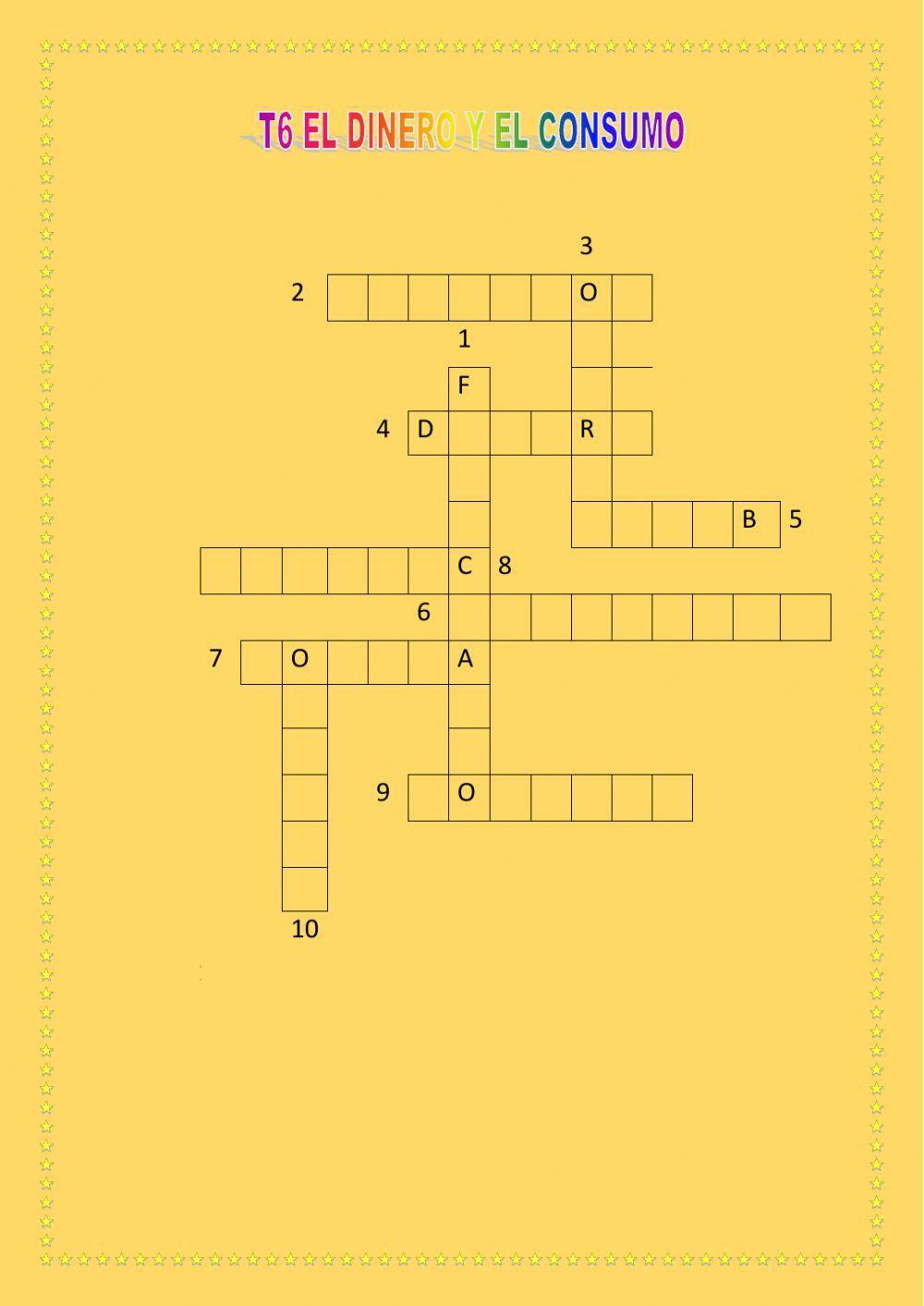 T6 EL DINERO Y EL CONSUMO

3

2 O

1

F

4 D R

B 5

C 8

6

7 O A

9 O

10